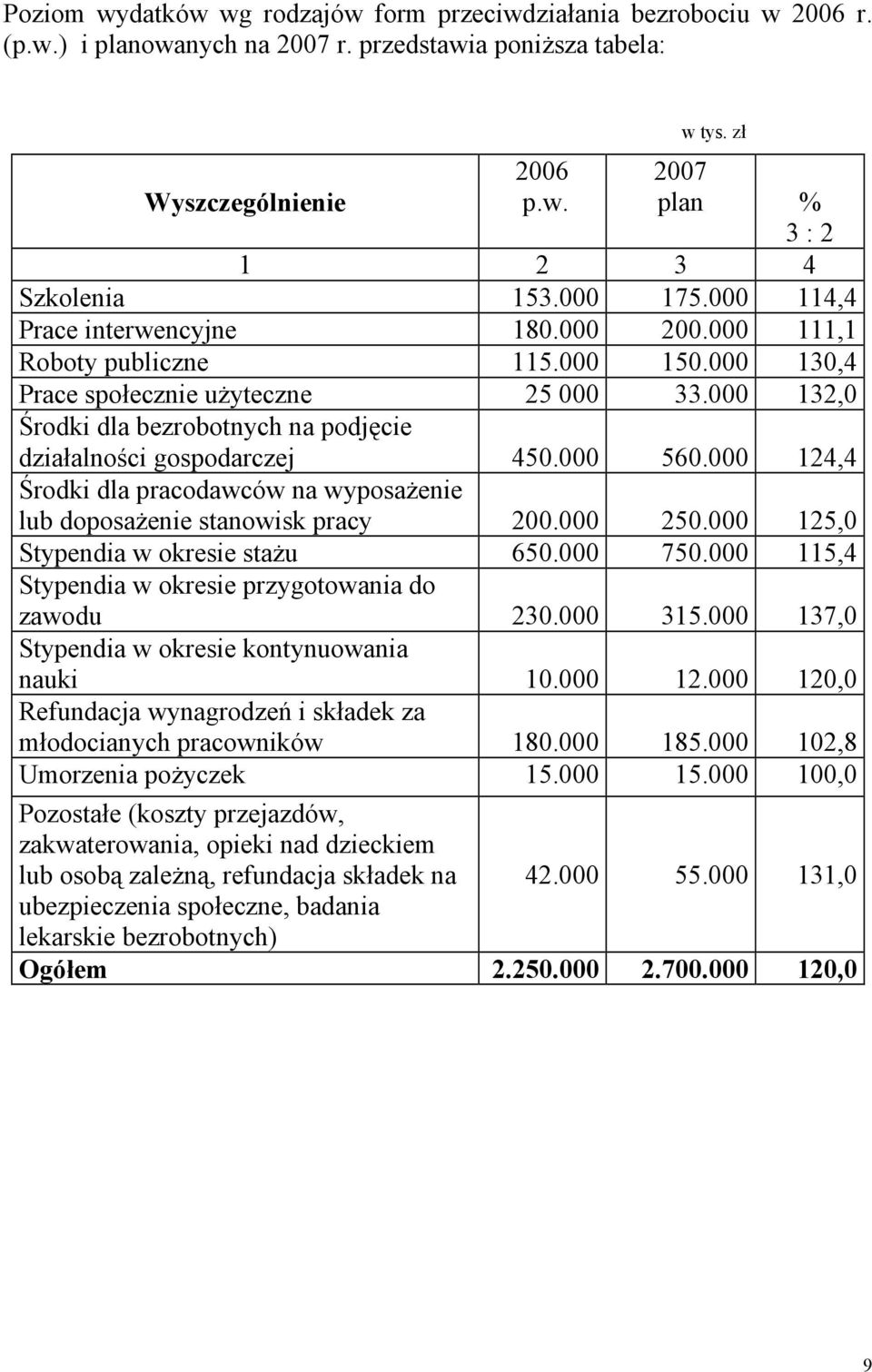 Poziom wydatków wg rodzajów form przeciwdziałania bezrobociu w 2006 r. (p.w.) i planowanych na 2007 r. przedstawia poniższa tabela:

w tys. zł

| Wyszczególnienie | 2006 p.w. | 2007 plan | % 3 : 2 |
|---|---|---|---|
| 1 | 2 | 3 | 4 |
| Szkolenia | 153.000 | 175.000 | 114,4 |
| Prace interwencyjne | 180.000 | 200.000 | 111,1 |
| Roboty publiczne | 115.000 | 150.000 | 130,4 |
| Prace społecznie użyteczne | 25 000 | 33.000 | 132,0 |
| Środki dla bezrobotnych na podjęcie działalności gospodarczej | 450.000 | 560.000 | 124,4 |
| Środki dla pracodawców na wyposażenie lub doposażenie stanowisk pracy | 200.000 | 250.000 | 125,0 |
| Stypendia w okresie stażu | 650.000 | 750.000 | 115,4 |
| Stypendia w okresie przygotowania do zawodu | 230.000 | 315.000 | 137,0 |
| Stypendia w okresie kontynuowania nauki | 10.000 | 12.000 | 120,0 |
| Refundacja wynagrodzeń i składek za młodocianych pracowników | 180.000 | 185.000 | 102,8 |
| Umorzenia pożyczek | 15.000 | 15.000 | 100,0 |
| Pozostałe (koszty przejazdów, zakwaterowania, opieki nad dzieckiem lub osobą zależną, refundacja składek na ubezpieczenia społeczne, badania lekarskie bezrobotnych) | 42.000 | 55.000 | 131,0 |
| **Ogółem** | **2.250.000** | **2.700.000** | **120,0** |

9